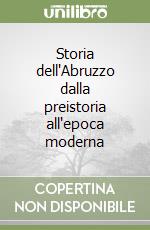 unilibro

Storia dell'Abruzzo dalla preistoria all'epoca moderna

COPERTINA NON DISPONIBILE